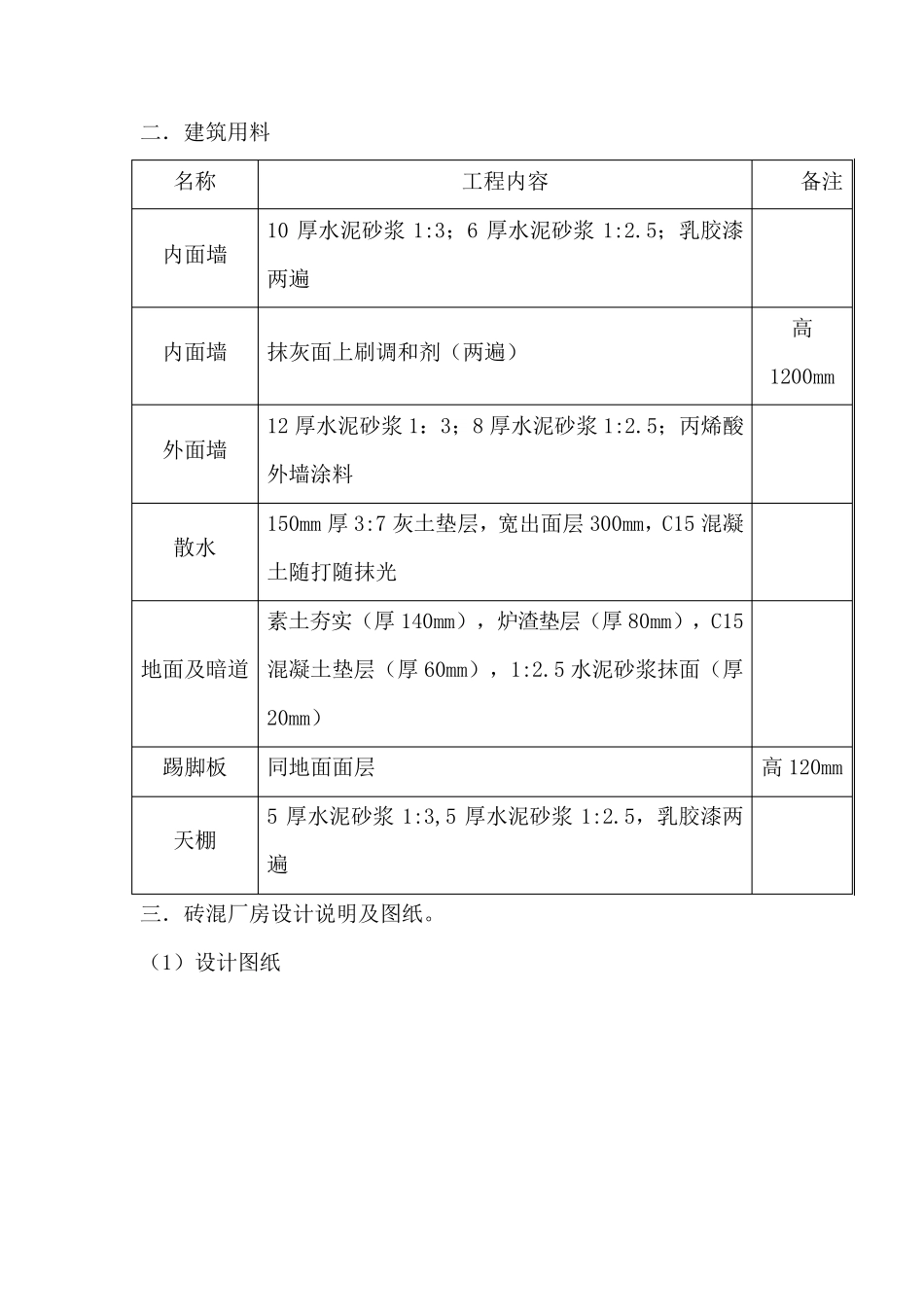 二．建筑用料

| 名称 | 工程内容 | 备注 |
|---|---|---|
| 内面墙 | 10 厚水泥砂浆 1:3；6 厚水泥砂浆 1:2.5；乳胶漆两遍 | |
| 内面墙 | 抹灰面上刷调和剂（两遍） | 高 1200mm |
| 外面墙 | 12 厚水泥砂浆 1：3；8 厚水泥砂浆 1:2.5；丙烯酸外墙涂料 | |
| 散水 | 150mm 厚 3:7 灰土垫层，宽出面层 300mm，C15 混凝土随打随抹光 | |
| 地面及暗道 | 素土夯实（厚 140mm），炉渣垫层（厚 80mm），C15 混凝土垫层（厚 60mm），1:2.5 水泥砂浆抹面（厚 20mm） | |
| 踢脚板 | 同地面面层 | 高 120mm |
| 天棚 | 5 厚水泥砂浆 1:3,5 厚水泥砂浆 1:2.5，乳胶漆两遍 | |

三．砖混厂房设计说明及图纸。

（1）设计图纸